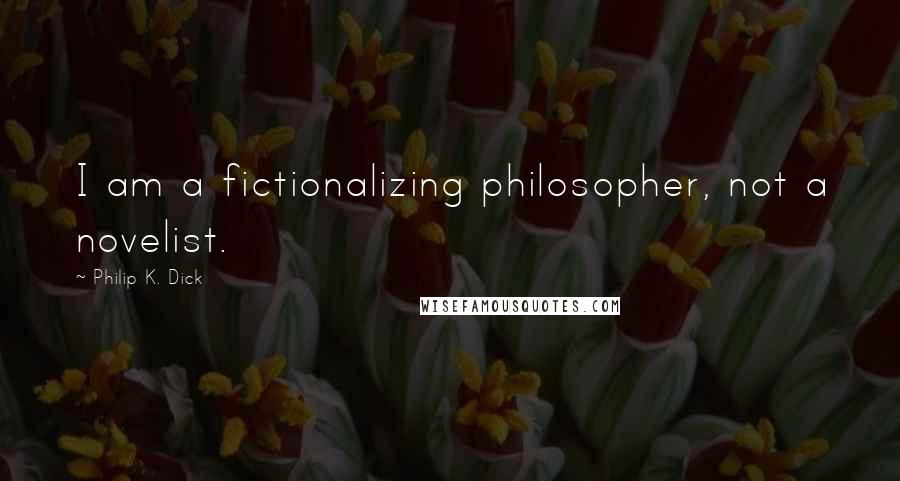 I am a fictionalizing philosopher, not a novelist.

~ Philip K. Dick

WISEFAMOUSQUOTES.COM